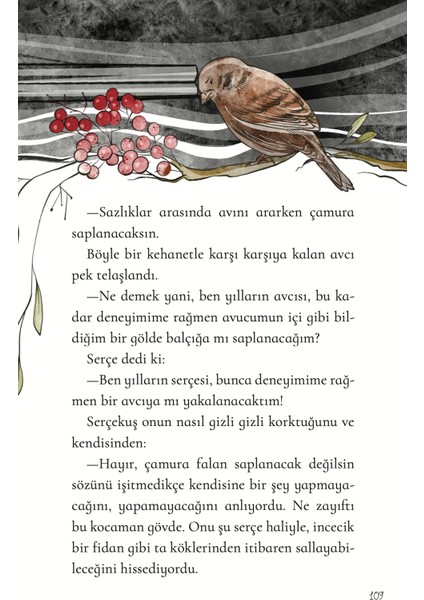 —Sazlıklar arasında avını ararken çamura saplanacaksın.

Böyle bir kehanetle karşı karşıya kalan avcı pek telaşlandı.

—Ne demek yani, ben yılların avcısı, bu kadar deneyimime rağmen avucumun içi gibi bildiğim bir gölde balçığa mı saplanacağım?

Serçe dedi ki:

—Ben yılların serçesi, bunca deneyimime rağmen bir avcıya mı yakalanacaktım!

Serçekuş onun nasıl gizli gizli korktuğunu ve kendisinden:

—Hayır, çamura falan saplanacak değilsin sözünü işitmedikçe kendisine bir şey yapmayacağını, yapamayacağını anlıyordu. Ne zayıftı bu kocaman gövde. Onu şu serçe haliyle, incecik bir fidan gibi ta köklerinden itibaren sallayabileceğini hissediyordu.

109